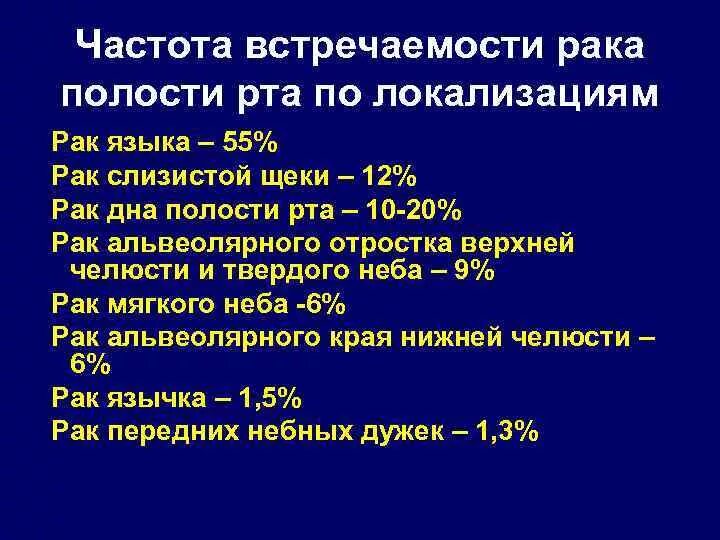 Частота встречаемости рака полости рта по локализациям

Рак языка – 55%
Рак слизистой щеки – 12%
Рак дна полости рта – 10-20%
Рак альвеолярного отростка верхней челюсти и твердого неба – 9%
Рак мягкого неба -6%
Рак альвеолярного края нижней челюсти – 6%
Рак язычка – 1,5%
Рак передних небных дужек – 1,3%